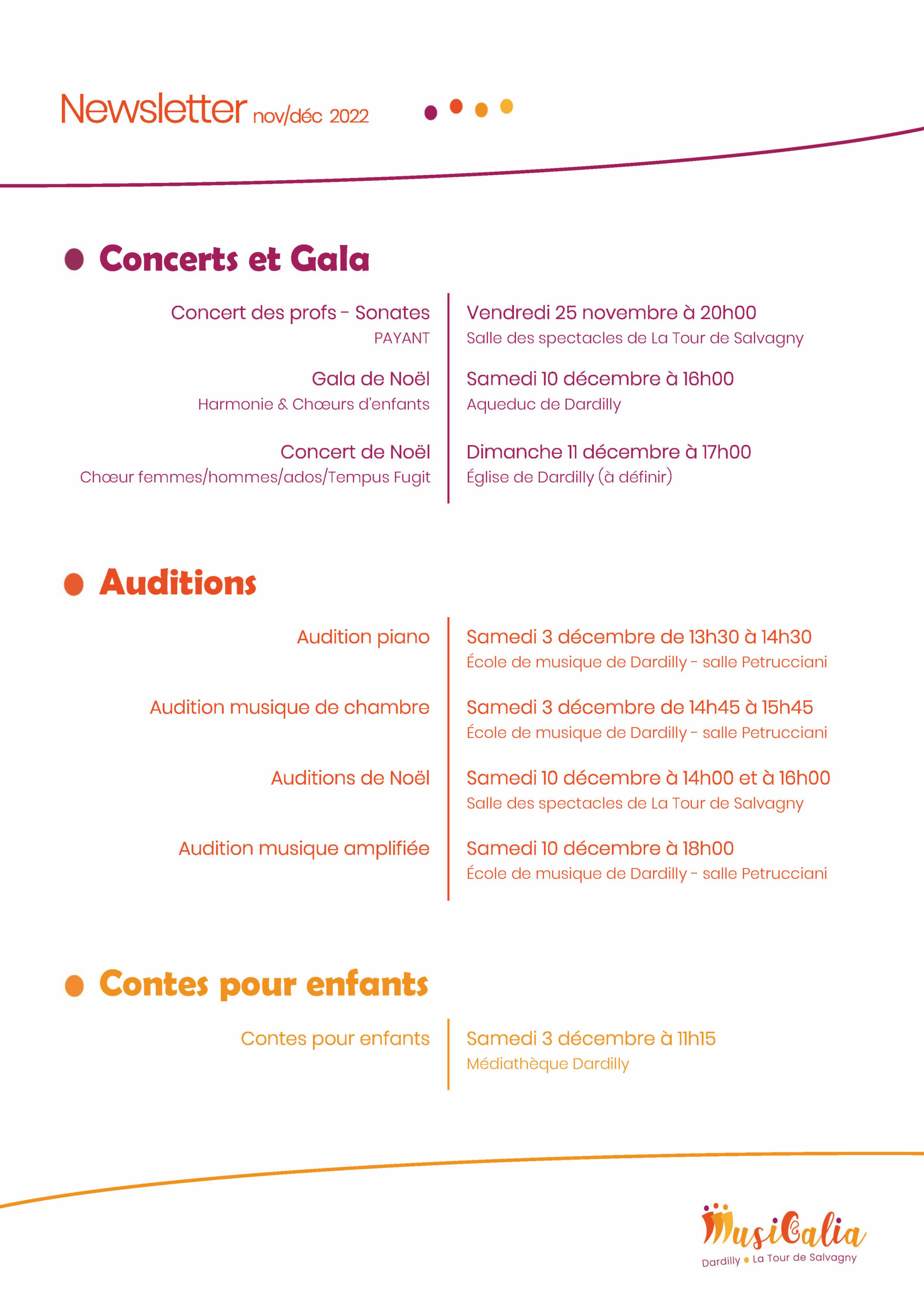 Newsletter nov/déc 2022

Concerts et Gala

Concert des profs - Sonates
PAYANT

Vendredi 25 novembre à 20h00
Salle des spectacles de La Tour de Salvagny

Gala de Noël
Harmonie & Chœurs d'enfants

Samedi 10 décembre à 16h00
Aqueduc de Dardilly

Concert de Noël
Chœur femmes/hommes/ados/Tempus Fugit

Dimanche 11 décembre à 17h00
Église de Dardilly (à définir)

Auditions

Audition piano

Samedi 3 décembre de 13h30 à 14h30
École de musique de Dardilly - salle Petrucciani

Audition musique de chambre

Samedi 3 décembre de 14h45 à 15h45
École de musique de Dardilly - salle Petrucciani

Auditions de Noël

Samedi 10 décembre à 14h00 et à 16h00
Salle des spectacles de La Tour de Salvagny

Audition musique amplifiée

Samedi 10 décembre à 18h00
École de musique de Dardilly - salle Petrucciani

Contes pour enfants

Contes pour enfants

Samedi 3 décembre à 11h15
Médiathèque Dardilly

MusiCalia
Dardilly • La Tour de Salvagny